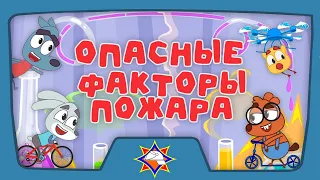 ОПАСНЫЕ ФАКТОРЫ ПОЖАРА